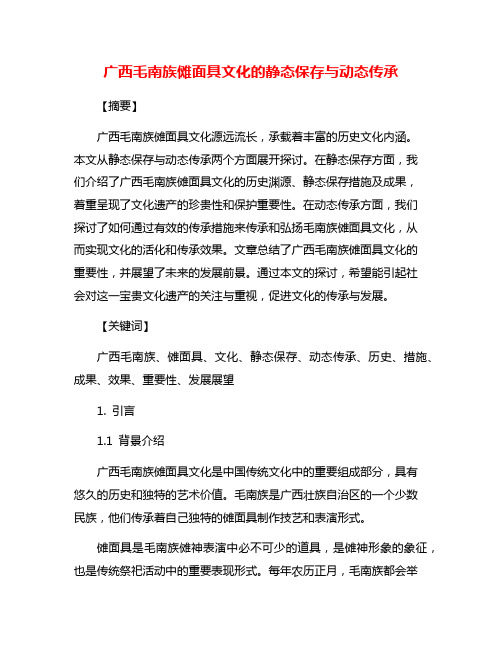 广西毛南族傩面具文化的静态保存与动态传承

【摘要】

广西毛南族傩面具文化源远流长，承载着丰富的历史文化内涵。本文从静态保存与动态传承两个方面展开探讨。在静态保存方面，我们介绍了广西毛南族傩面具文化的历史渊源、静态保存措施及成果，着重呈现了文化遗产的珍贵性和保护重要性。在动态传承方面，我们探讨了如何通过有效的传承措施来传承和弘扬毛南族傩面具文化，从而实现文化的活化和传承效果。文章总结了广西毛南族傩面具文化的重要性，并展望了未来的发展前景。通过本文的探讨，希望能引起社会对这一宝贵文化遗产的关注与重视，促进文化的传承与发展。

【关键词】

广西毛南族、傩面具、文化、静态保存、动态传承、历史、措施、成果、效果、重要性、发展展望

1. 引言

1.1 背景介绍

广西毛南族傩面具文化是中国传统文化中的重要组成部分，具有悠久的历史和独特的艺术价值。毛南族是广西壮族自治区的一个少数民族，他们传承着自己独特的傩面具制作技艺和表演形式。

傩面具是毛南族傩神表演中必不可少的道具，是傩神形象的象征，也是传统祭祀活动中的重要表现形式。每年农历正月，毛南族都会举